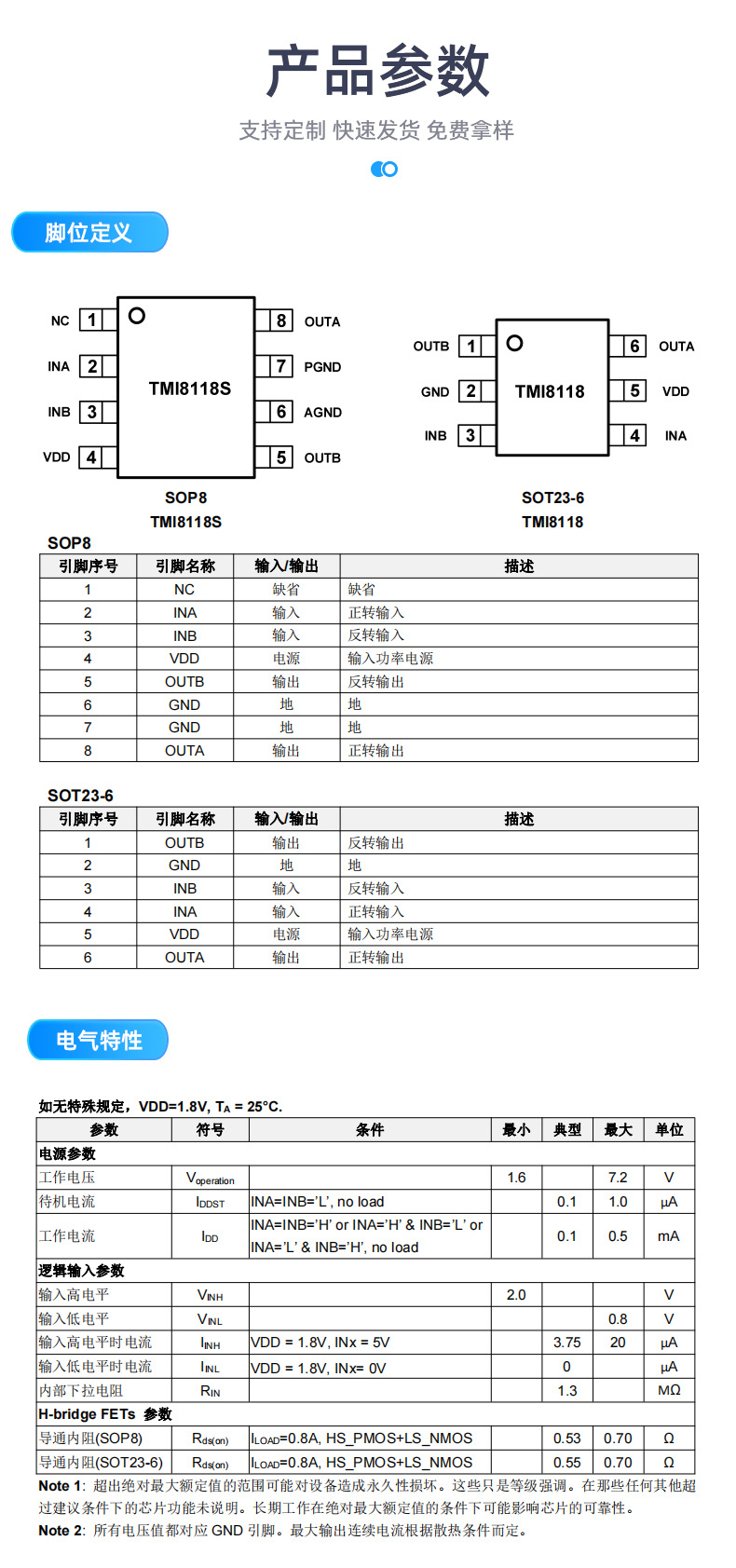 产品参数

支持定制 快速发货 免费拿样

脚位定义

NC 1
INA 2
INB 3
VDD 4
TMI8118S
8 OUTA
7 PGND
6 AGND
5 OUTB
SOP8
TMI8118S

OUTB 1
GND 2
INB 3
TMI8118
6 OUTA
5 VDD
4 INA
SOT23-6
TMI8118

SOP8

| 引脚序号 | 引脚名称 | 输入/输出 | 描述 |
|---|---|---|---|
| 1 | NC | 缺省 | 缺省 |
| 2 | INA | 输入 | 正转输入 |
| 3 | INB | 输入 | 反转输入 |
| 4 | VDD | 电源 | 输入功率电源 |
| 5 | OUTB | 输出 | 反转输出 |
| 6 | GND | 地 | 地 |
| 7 | GND | 地 | 地 |
| 8 | OUTA | 输出 | 正转输出 |

SOT23-6

| 引脚序号 | 引脚名称 | 输入/输出 | 描述 |
|---|---|---|---|
| 1 | OUTB | 输出 | 反转输出 |
| 2 | GND | 地 | 地 |
| 3 | INB | 输入 | 反转输入 |
| 4 | INA | 输入 | 正转输入 |
| 5 | VDD | 电源 | 输入功率电源 |
| 6 | OUTA | 输出 | 正转输出 |

电气特性

如无特殊规定，VDD=1.8V, $T_A$ = 25°C.

| 参数 | 符号 | 条件 | 最小 | 典型 | 最大 | 单位 |
|---|---|---|---|---|---|---|
| 电源参数 | | | | | | |
| 工作电压 | $V_{operation}$ | | 1.6 | | 7.2 | V |
| 待机电流 | $I_{DDST}$ | INA=INB='L', no load | | 0.1 | 1.0 | μA |
| 工作电流 | $I_{DD}$ | INA=INB='H' or INA='H' & INB='L' or INA='L' & INB='H', no load | | 0.1 | 0.5 | mA |
| 逻辑输入参数 | | | | | | |
| 输入高电平 | $V_{INH}$ | | 2.0 | | | V |
| 输入低电平 | $V_{INL}$ | | | | 0.8 | V |
| 输入高电平时电流 | $I_{INH}$ | VDD = 1.8V, INx = 5V | | 3.75 | 20 | μA |
| 输入低电平时电流 | $I_{INL}$ | VDD = 1.8V, INx= 0V | | 0 | | μA |
| 内部下拉电阻 | $R_{IN}$ | | | 1.3 | | MΩ |
| H-bridge FETs 参数 | | | | | | |
| 导通内阻(SOP8) | $R_{ds(on)}$ | $I_{LOAD}$=0.8A, HS_PMOS+LS_NMOS | | 0.53 | 0.70 | Ω |
| 导通内阻(SOT23-6) | $R_{ds(on)}$ | $I_{LOAD}$=0.8A, HS_PMOS+LS_NMOS | | 0.55 | 0.70 | Ω |

Note 1: 超出绝对最大额定值的范围可能对设备造成永久性损坏。这些只是等级强调。在那些任何其他超过建议条件下的芯片功能未说明。长期工作在绝对最大额定值的条件下可能影响芯片的可靠性。
Note 2: 所有电压值都对应 GND 引脚。最大输出连续电流根据散热条件而定。